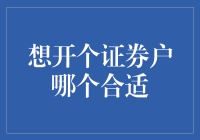 想开个证券户
哪个合适